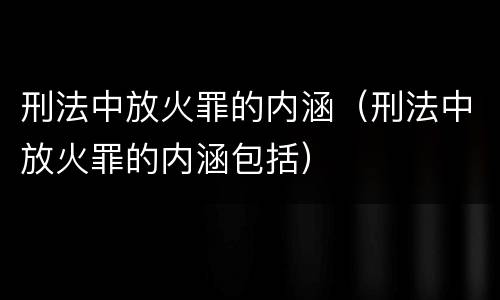 刑法中放火罪的内涵（刑法中放火罪的内涵包括）